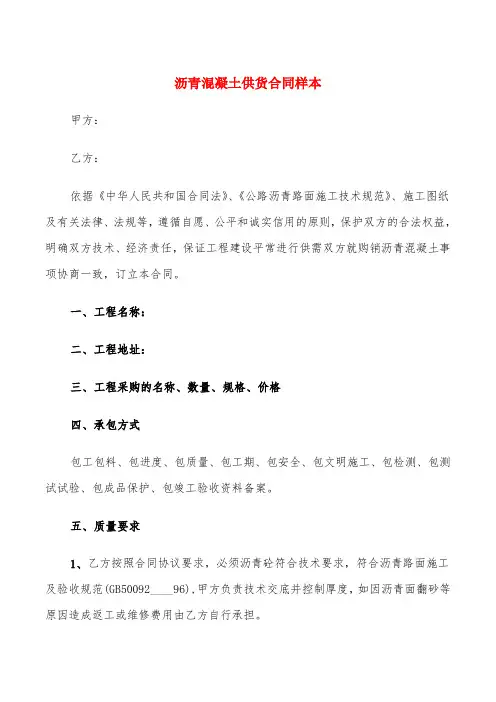 沥青混凝土供货合同样本

甲方：

乙方：

依据《中华人民共和国合同法》、《公路沥青路面施工技术规范》、施工图纸及有关法律、法规等，遵循自愿、公平和诚实信用的原则，保护双方的合法权益，明确双方技术、经济责任，保证工程建设平常进行供需双方就购销沥青混凝土事项协商一致，订立本合同。

一、工程名称：

二、工程地址：

三、工程采购的名称、数量、规格、价格

四、承包方式

包工包料、包进度、包质量、包工期、包安全、包文明施工、包检测、包测试试验、包成品保护、包竣工验收资料备案。

五、质量要求

1、乙方按照合同协议要求，必须沥青砼符合技术要求，符合沥青路面施工及验收规范(GB50092____96)，甲方负责技术交底并控制厚度，如因沥青面翻砂等原因造成返工或维修费用由乙方自行承担。